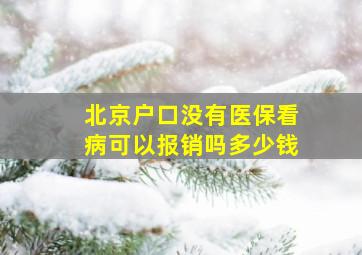 北京户口没有医保看病可以报销吗多少钱